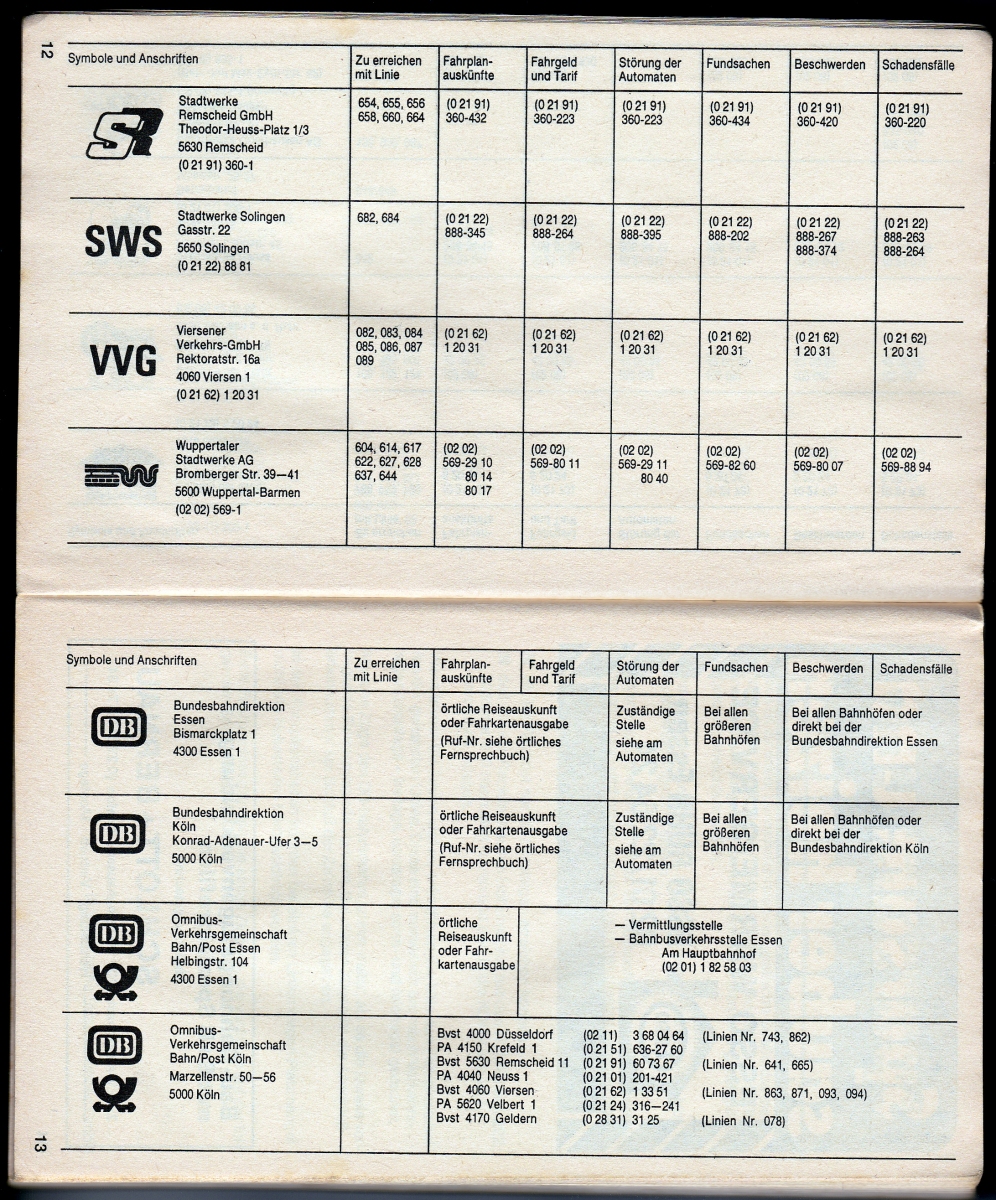 12

| Symbole und Anschriften | Zu erreichen mit Linie | Fahrplanauskünfte | Fahrgeld und Tarif | Störung der Automaten | Fundsachen | Beschwerden | Schadensfälle |
|---|---|---|---|---|---|---|---|
| Stadtwerke Remscheid GmbH Theodor-Heuss-Platz 1/3 5630 Remscheid (0 21 91) 360-1 | 654, 655, 656 658, 660, 664 | (0 21 91) 360-432 | (0 21 91) 360-223 | (0 21 91) 360-223 | (0 21 91) 360-434 | (0 21 91) 360-420 | (0 21 91) 360-220 |
| SWS Stadtwerke Solingen Gasstr. 22 5650 Solingen (0 21 22) 88 81 | 682, 684 | (0 21 22) 888-345 | (0 21 22) 888-264 | (0 21 22) 888-395 | (0 21 22) 888-202 | (0 21 22) 888-267 888-374 | (0 21 22) 888-263 888-264 |
| VVG Viersener Verkehrs-GmbH Rektoratstr. 16a 4060 Viersen 1 (0 21 62) 1 20 31 | 082, 083, 084 085, 086, 087 089 | (0 21 62) 1 20 31 | (0 21 62) 1 20 31 | (0 21 62) 1 20 31 | (0 21 62) 1 20 31 | (0 21 62) 1 20 31 | (0 21 62) 1 20 31 |
| Wuppertaler Stadtwerke AG Bromberger Str. 39—41 5600 Wuppertal-Barmen (02 02) 569-1 | 604, 614, 617 622, 627, 628 637, 644 | (02 02) 569-29 10 80 14 80 17 | (02 02) 569-80 11 | (02 02) 569-29 11 80 40 | (02 02) 569-82 60 | (02 02) 569-80 07 | (02 02) 569-88 94 |

| Symbole und Anschriften | Zu erreichen mit Linie | Fahrplanauskünfte | Fahrgeld und Tarif | Störung der Automaten | Fundsachen | Beschwerden | Schadensfälle |
|---|---|---|---|---|---|---|---|
| DB Bundesbahndirektion Essen Bismarckplatz 1 4300 Essen 1 | | örtliche Reiseauskunft oder Fahrkartenausgabe (Ruf-Nr. siehe örtliches Fernsprechbuch) | | Zuständige Stelle siehe am Automaten | Bei allen größeren Bahnhöfen | Bei allen Bahnhöfen oder direkt bei der Bundesbahndirektion Essen | |
| DB Bundesbahndirektion Köln Konrad-Adenauer-Ufer 3—5 5000 Köln | | örtliche Reiseauskunft oder Fahrkartenausgabe (Ruf-Nr. siehe örtliches Fernsprechbuch) | | Zuständige Stelle siehe am Automaten | Bei allen größeren Bahnhöfen | Bei allen Bahnhöfen oder direkt bei der Bundesbahndirektion Köln | |
| DB Omnibus-Verkehrsgemeinschaft Bahn/Post Essen Helbingstr. 104 4300 Essen 1 | | örtliche Reiseauskunft oder Fahrkartenausgabe | — Vermittlungsstelle — Bahnbusverkehrsstelle Essen Am Hauptbahnhof (02 01) 1 82 58 03 | | | | |
| DB Omnibus-Verkehrsgemeinschaft Bahn/Post Köln Marzellenstr. 50—56 5000 Köln | | Bvst 4000 Düsseldorf (02 11) 3 68 04 64 (Linien Nr. 743, 862) PA 4150 Krefeld 1 (0 21 51) 636-27 60 Bvst 5630 Remscheid 11 (0 21 91) 60 73 67 (Linien Nr. 641, 665) PA 4040 Neuss 1 (0 21 01) 201-421 Bvst 4060 Viersen (0 21 62) 1 33 51 (Linien Nr. 863, 871, 093, 094) PA 5620 Velbert 1 (0 21 24) 316—241 Bvst 4170 Geldern (0 28 31) 31 25 (Linien Nr. 078) | | | | | |

13